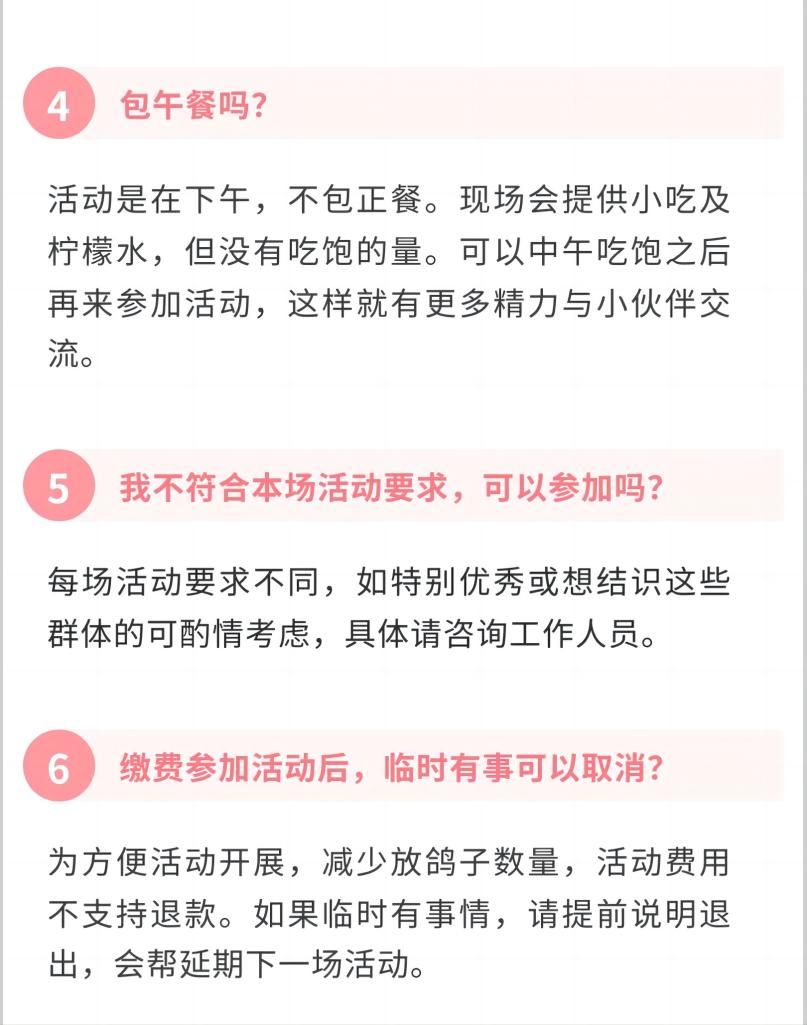 4 包午餐吗?

活动是在下午，不包正餐。现场会提供小吃及柠檬水，但没有吃饱的量。可以中午吃饱之后再来参加活动，这样就有更多精力与小伙伴交流。

5 我不符合本场活动要求，可以参加吗?

每场活动要求不同，如特别优秀或想结识这些群体的可酌情考虑，具体请咨询工作人员。

6 缴费参加活动后，临时有事可以取消?

为方便活动开展，减少放鸽子数量，活动费用不支持退款。如果临时有事情，请提前说明退出，会帮延期下一场活动。